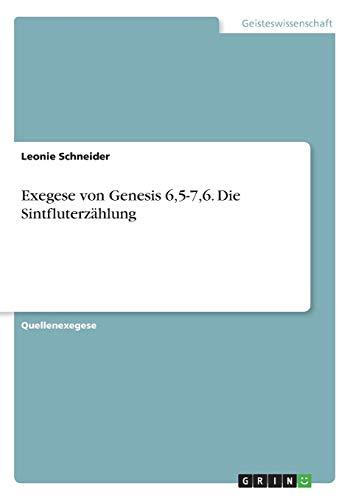 Geisteswissenschaft

Leonie Schneider

Exegese von Genesis 6,5-7,6. Die Sintfluterzählung

Quellenexegese

GRIN